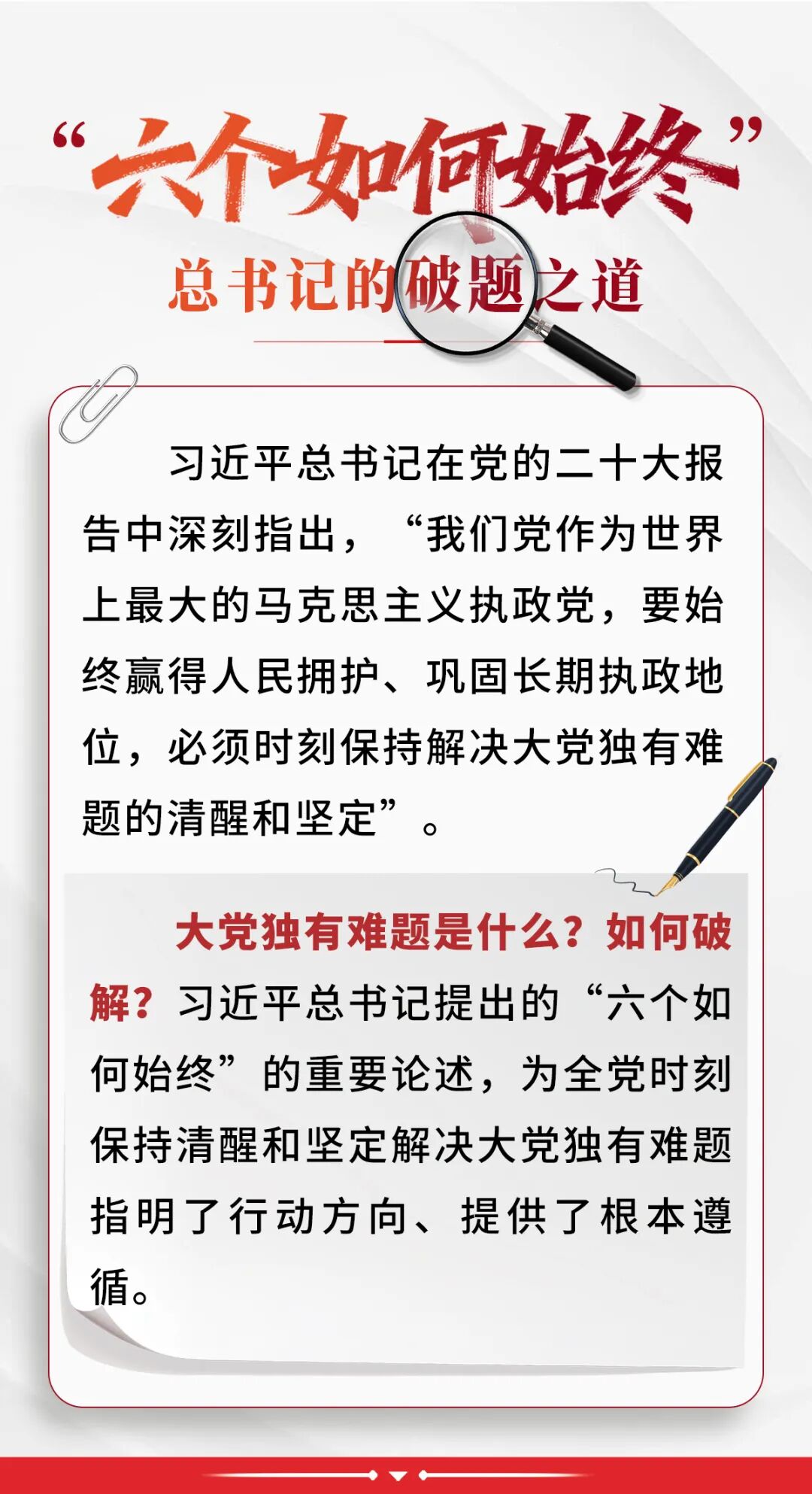 “六个如何始终”

总书记的破题之道

习近平总书记在党的二十大报告中深刻指出，“我们党作为世界上最大的马克思主义执政党，要始终赢得人民拥护、巩固长期执政地位，必须时刻保持解决大党独有难题的清醒和坚定”。

大党独有难题是什么？如何破解？习近平总书记提出的“六个如何始终”的重要论述，为全党时刻保持清醒和坚定解决大党独有难题指明了行动方向、提供了根本遵循。